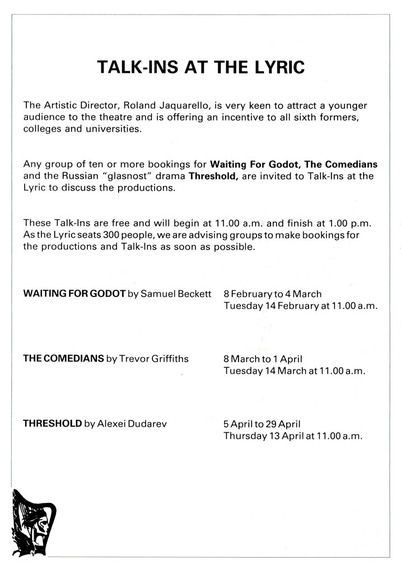 TALK-INS AT THE LYRIC

The Artistic Director, Roland Jaquarello, is very keen to attract a younger audience to the theatre and is offering an incentive to all sixth formers, colleges and universities.

Any group of ten or more bookings for Waiting For Godot, The Comedians and the Russian "glasnost" drama Threshold, are invited to Talk-Ins at the Lyric to discuss the productions.

These Talk-Ins are free and will begin at 11.00 a.m. and finish at 1.00 p.m. As the Lyric seats 300 people, we are advising groups to make bookings for the productions and Talk-Ins as soon as possible.

WAITING FOR GODOT by Samuel Beckett

8 February to 4 March
Tuesday 14 February at 11.00 a.m.

THE COMEDIANS by Trevor Griffiths

8 March to 1 April
Tuesday 14 March at 11.00 a.m.

THRESHOLD by Alexei Dudarev

5 April to 29 April
Thursday 13 April at 11.00 a.m.